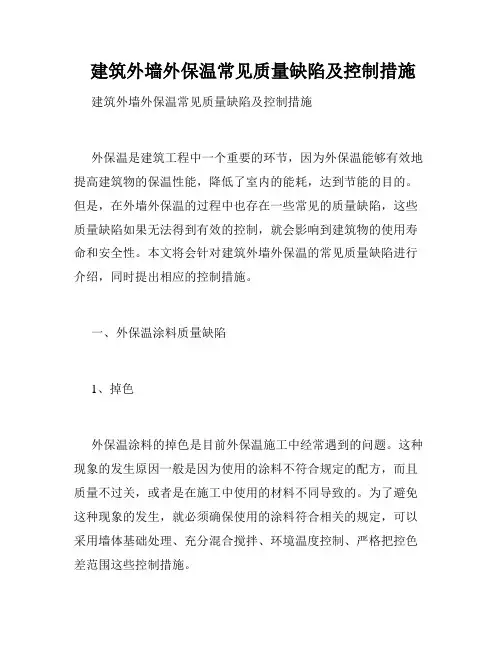 建筑外墙外保温常见质量缺陷及控制措施

建筑外墙外保温常见质量缺陷及控制措施

外保温是建筑工程中一个重要的环节，因为外保温能够有效地提高建筑物的保温性能，降低了室内的能耗，达到节能的目的。但是，在外墙外保温的过程中也存在一些常见的质量缺陷，这些质量缺陷如果无法得到有效的控制，就会影响到建筑物的使用寿命和安全性。本文将会针对建筑外墙外保温的常见质量缺陷进行介绍，同时提出相应的控制措施。

一、外保温涂料质量缺陷

1、掉色

外保温涂料的掉色是目前外保温施工中经常遇到的问题。这种现象的发生原因一般是因为使用的涂料不符合规定的配方，而且质量不过关，或者是在施工中使用的材料不同导致的。为了避免这种现象的发生，就必须确保使用的涂料符合相关的规定，可以采用墙体基础处理、充分混合搅拌、环境温度控制、严格把控色差范围这些控制措施。